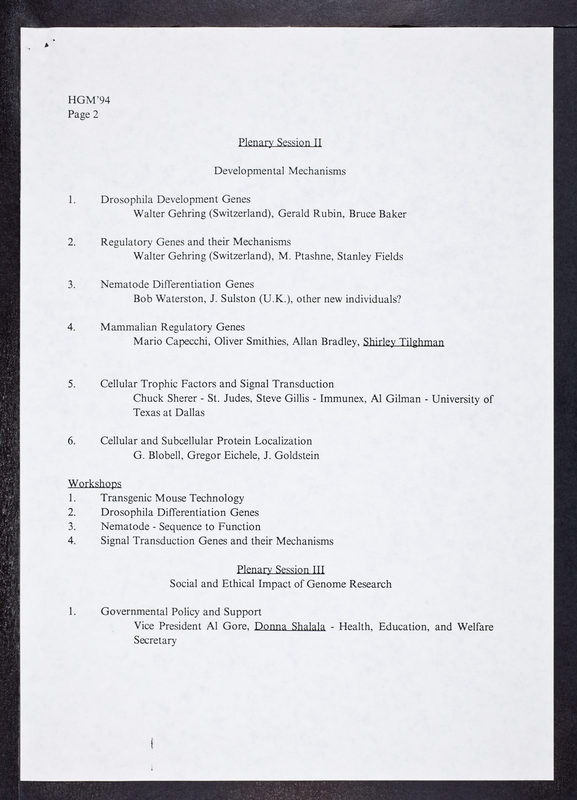 HGM'94
Page 2

Plenary Session II

Developmental Mechanisms

1. Drosophila Development Genes
Walter Gehring (Switzerland), Gerald Rubin, Bruce Baker

2. Regulatory Genes and their Mechanisms
Walter Gehring (Switzerland), M. Ptashne, Stanley Fields

3. Nematode Differentiation Genes
Bob Waterston, J. Sulston (U.K.), other new individuals?

4. Mammalian Regulatory Genes
Mario Capecchi, Oliver Smithies, Allan Bradley, Shirley Tilghman

5. Cellular Trophic Factors and Signal Transduction
Chuck Sherer - St. Judes, Steve Gillis - Immunex, Al Gilman - University of Texas at Dallas

6. Cellular and Subcellular Protein Localization
G. Blobell, Gregor Eichele, J. Goldstein

Workshops
1. Transgenic Mouse Technology
2. Drosophila Differentiation Genes
3. Nematode - Sequence to Function
4. Signal Transduction Genes and their Mechanisms

Plenary Session III
Social and Ethical Impact of Genome Research

1. Governmental Policy and Support
Vice President Al Gore, Donna Shalala - Health, Education, and Welfare Secretary